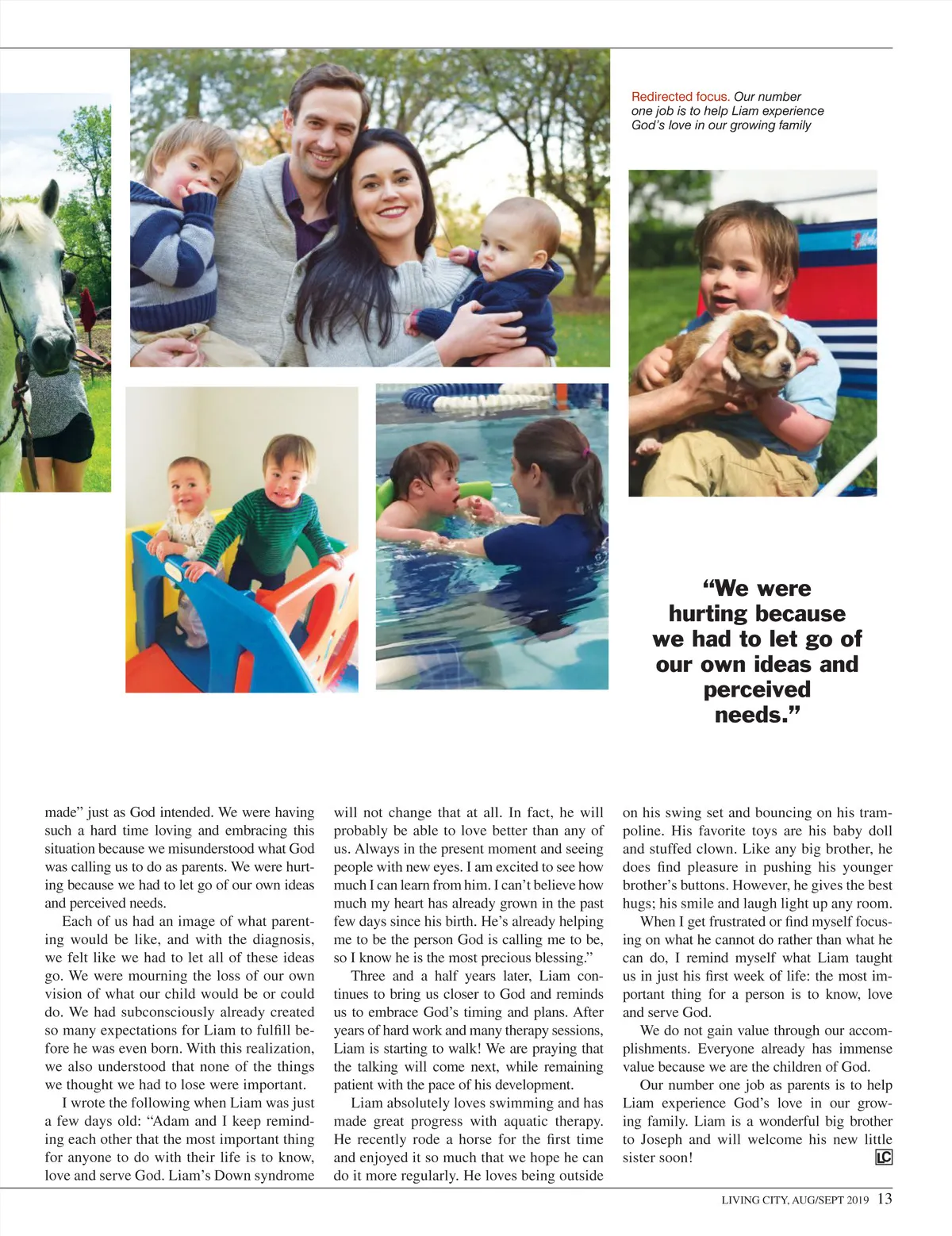 Redirected focus. Our number one job is to help Liam experience God's love in our growing family

"We were hurting because we had to let go of our own ideas and perceived needs."

made" just as God intended. We were having such a hard time loving and embracing this situation because we misunderstood what God was calling us to do as parents. We were hurting because we had to let go of our own ideas and perceived needs.

Each of us had an image of what parenting would be like, and with the diagnosis, we felt like we had to let all of these ideas go. We were mourning the loss of our own vision of what our child would be or could do. We had subconsciously already created so many expectations for Liam to fulfill before he was even born. With this realization, we also understood that none of the things we thought we had to lose were important.

I wrote the following when Liam was just a few days old: "Adam and I keep reminding each other that the most important thing for anyone to do with their life is to know, love and serve God. Liam's Down syndrome will not change that at all. In fact, he will probably be able to love better than any of us. Always in the present moment and seeing people with new eyes. I am excited to see how much I can learn from him. I can't believe how much my heart has already grown in the past few days since his birth. He's already helping me to be the person God is calling me to be, so I know he is the most precious blessing."

Three and a half years later, Liam continues to bring us closer to God and reminds us to embrace God's timing and plans. After years of hard work and many therapy sessions, Liam is starting to walk! We are praying that the talking will come next, while remaining patient with the pace of his development.

Liam absolutely loves swimming and has made great progress with aquatic therapy. He recently rode a horse for the first time and enjoyed it so much that we hope he can do it more regularly. He loves being outside on his swing set and bouncing on his trampoline. His favorite toys are his baby doll and stuffed clown. Like any big brother, he does find pleasure in pushing his younger brother's buttons. However, he gives the best hugs; his smile and laugh light up any room.

When I get frustrated or find myself focusing on what he cannot do rather than what he can do, I remind myself what Liam taught us in just his first week of life: the most important thing for a person is to know, love and serve God.

We do not gain value through our accomplishments. Everyone already has immense value because we are the children of God.

Our number one job as parents is to help Liam experience God's love in our growing family. Liam is a wonderful big brother to Joseph and will welcome his new little sister soon! LC

LIVING CITY, AUG/SEPT 2019 13